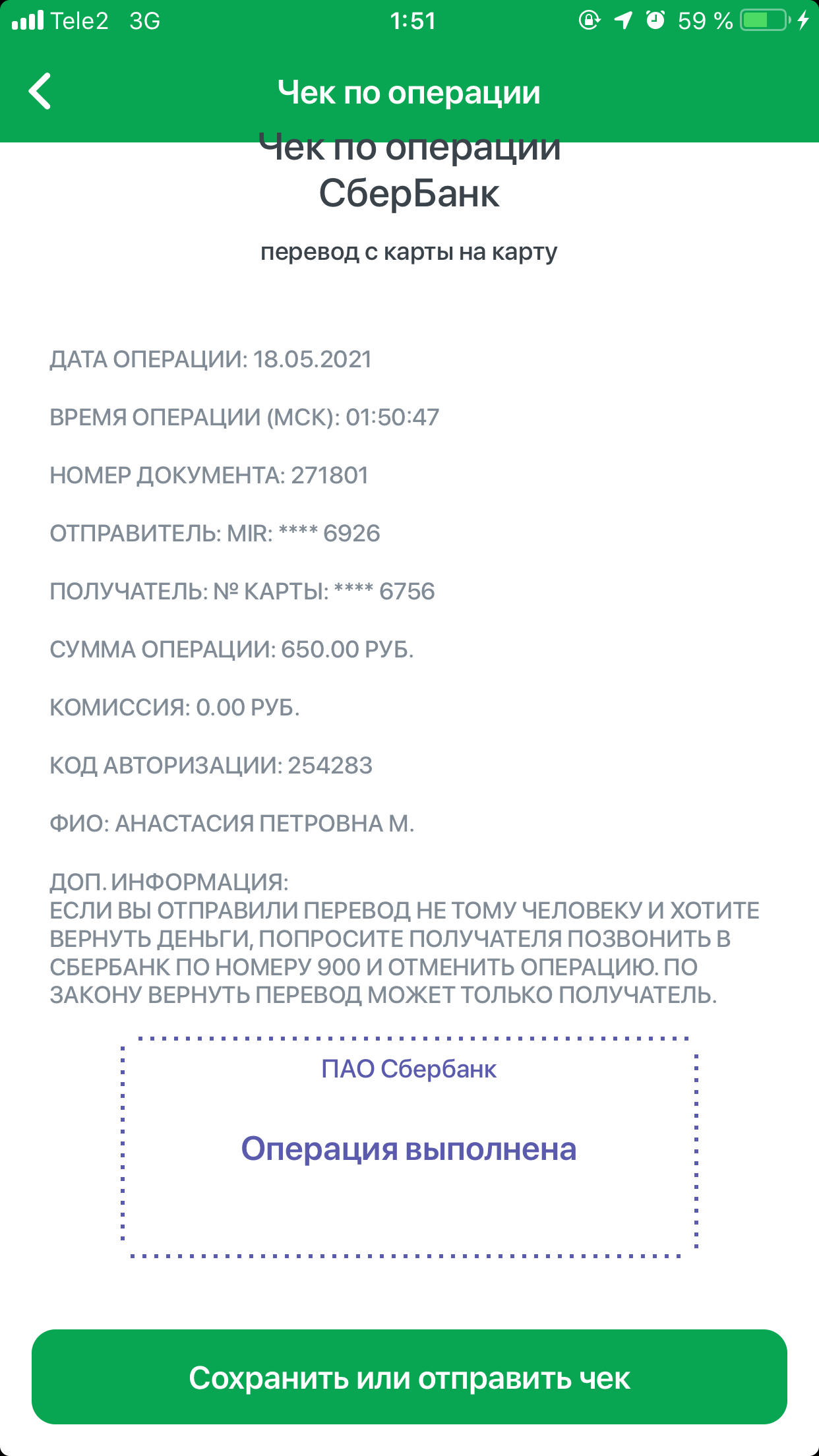 Tele2 3G 1:51 59 %

Чек по операции

Чек по операции
СберБанк

перевод с карты на карту

ДАТА ОПЕРАЦИИ: 18.05.2021

ВРЕМЯ ОПЕРАЦИИ (МСК): 01:50:47

НОМЕР ДОКУМЕНТА: 271801

ОТПРАВИТЕЛЬ: MIR: **** 6926

ПОЛУЧАТЕЛЬ: № КАРТЫ: **** 6756

СУММА ОПЕРАЦИИ: 650.00 РУБ.

КОМИССИЯ: 0.00 РУБ.

КОД АВТОРИЗАЦИИ: 254283

ФИО: АНАСТАСИЯ ПЕТРОВНА М.

ДОП. ИНФОРМАЦИЯ:
ЕСЛИ ВЫ ОТПРАВИЛИ ПЕРЕВОД НЕ ТОМУ ЧЕЛОВЕКУ И ХОТИТЕ ВЕРНУТЬ ДЕНЬГИ, ПОПРОСИТЕ ПОЛУЧАТЕЛЯ ПОЗВОНИТЬ В СБЕРБАНК ПО НОМЕРУ 900 И ОТМЕНИТЬ ОПЕРАЦИЮ. ПО ЗАКОНУ ВЕРНУТЬ ПЕРЕВОД МОЖЕТ ТОЛЬКО ПОЛУЧАТЕЛЬ.

ПАО Сбербанк

Операция выполнена

Сохранить или отправить чек